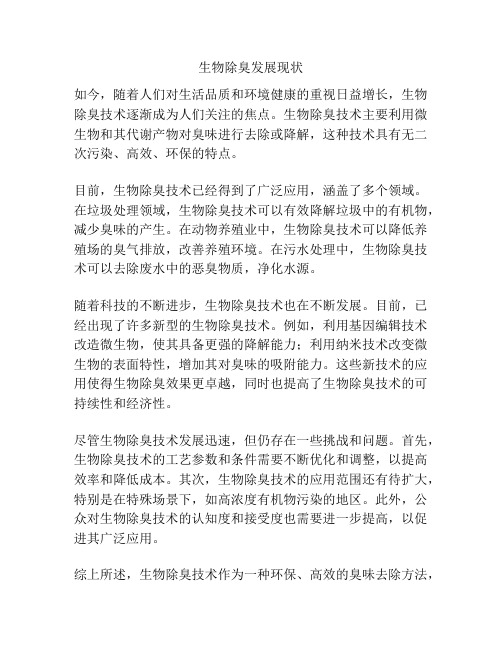 生物除臭发展现状

如今，随着人们对生活品质和环境健康的重视日益增长，生物除臭技术逐渐成为人们关注的焦点。生物除臭技术主要利用微生物和其代谢产物对臭味进行去除或降解，这种技术具有无二次污染、高效、环保的特点。

目前，生物除臭技术已经得到了广泛应用，涵盖了多个领域。在垃圾处理领域，生物除臭技术可以有效降解垃圾中的有机物，减少臭味的产生。在动物养殖业中，生物除臭技术可以降低养殖场的臭气排放，改善养殖环境。在污水处理中，生物除臭技术可以去除废水中的恶臭物质，净化水源。

随着科技的不断进步，生物除臭技术也在不断发展。目前，已经出现了许多新型的生物除臭技术。例如，利用基因编辑技术改造微生物，使其具备更强的降解能力；利用纳米技术改变微生物的表面特性，增加其对臭味的吸附能力。这些新技术的应用使得生物除臭效果更卓越，同时也提高了生物除臭技术的可持续性和经济性。

尽管生物除臭技术发展迅速，但仍存在一些挑战和问题。首先，生物除臭技术的工艺参数和条件需要不断优化和调整，以提高效率和降低成本。其次，生物除臭技术的应用范围还有待扩大，特别是在特殊场景下，如高浓度有机物污染的地区。此外，公众对生物除臭技术的认知度和接受度也需要进一步提高，以促进其广泛应用。

综上所述，生物除臭技术作为一种环保、高效的臭味去除方法，